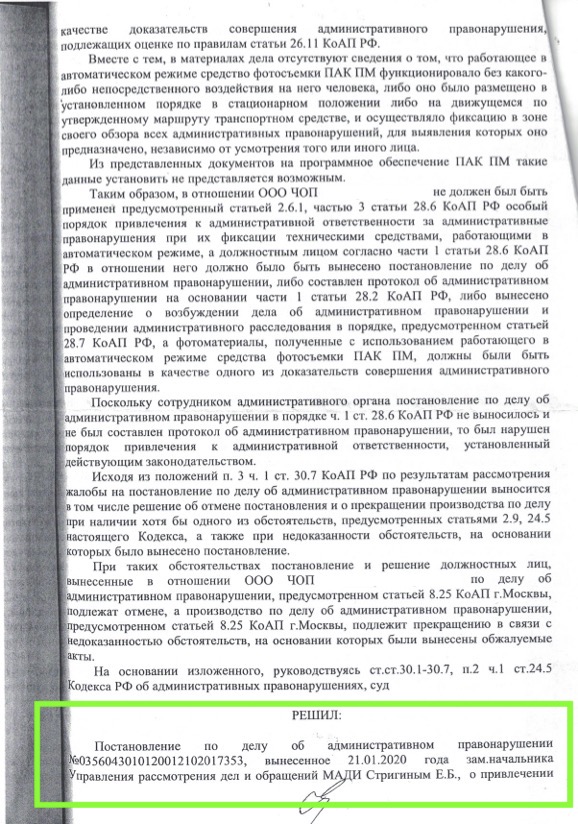 качестве доказательств совершения административного правонарушения, подлежащих оценке по правилам статьи 26.11 КоАП РФ.

Вместе с тем, в материалах дела отсутствуют сведения о том, что работающее в автоматическом режиме средство фотосъемки ПАК ПМ функционировало без какого-либо непосредственного воздействия на него человека, либо оно было размещено в установленном порядке в стационарном положении либо на движущемся по утвержденному маршруту транспортном средстве, и осуществляло фиксацию в зоне своего обзора всех административных правонарушений, для выявления которых оно предназначено, независимо от усмотрения того или иного лица.

Из представленных документов на программное обеспечение ПАК ПМ такие данные установить не представляется возможным.

Таким образом, в отношении ООО ЧОП не должен был быть применен предусмотренный статьей 2.6.1, частью 3 статьи 28.6 КоАП РФ особый порядок привлечения к административной ответственности за административные правонарушения при их фиксации техническими средствами, работающими в автоматическом режиме, а должностным лицом согласно части 1 статьи 28.6 КоАП РФ в отношении него должно было быть вынесено постановление по делу об административном правонарушении, либо составлен протокол об административном правонарушении на основании части 1 статьи 28.2 КоАП РФ, либо вынесено определение о возбуждении дела об административном правонарушении и проведении административного расследования в порядке, предусмотренном статьей 28.7 КоАП РФ, а фотоматериалы, полученные с использованием работающего в автоматическом режиме средства фотосъемки ПАК ПМ, должны были быть использованы в качестве одного из доказательств совершения административного правонарушения.

Поскольку сотрудником административного органа постановление по делу об административном правонарушении в порядке ч. 1 ст. 28.6 КоАП РФ не выносилось и не был составлен протокол об административном правонарушении, то был нарушен порядок привлечения к административной ответственности, установленный действующим законодательством.

Исходя из положений п. 3 ч. 1 ст. 30.7 КоАП РФ по результатам рассмотрения жалобы на постановление по делу об административном правонарушении выносится в том числе решение об отмене постановления и о прекращении производства по делу при наличии хотя бы одного из обстоятельств, предусмотренных статьями 2.9, 24.5 настоящего Кодекса, а также при недоказанности обстоятельств, на основании которых было вынесено постановление.

При таких обстоятельствах постановление и решение должностных лиц, вынесенные в отношении ООО ЧОП по делу об административном правонарушении, предусмотренном статьей 8.25 КоАП г.Москвы, подлежат отмене, а производство по делу об административном правонарушении, предусмотренном статьей 8.25 КоАП г.Москвы, подлежит прекращению в связи с недоказанностью обстоятельств, на основании которых были вынесены обжалуемые акты.

На основании изложенного, руководствуясь ст.ст.30.1-30.7, п.2 ч.1 ст.24.5 Кодекса РФ об административных правонарушениях, суд

РЕШИЛ:

Постановление по делу об административном правонарушении №0356043010120012102017353, вынесенное 21.01.2020 года зам.начальника Управления рассмотрения дел и обращений МАДИ Стригиным Е.Б., о привлечении